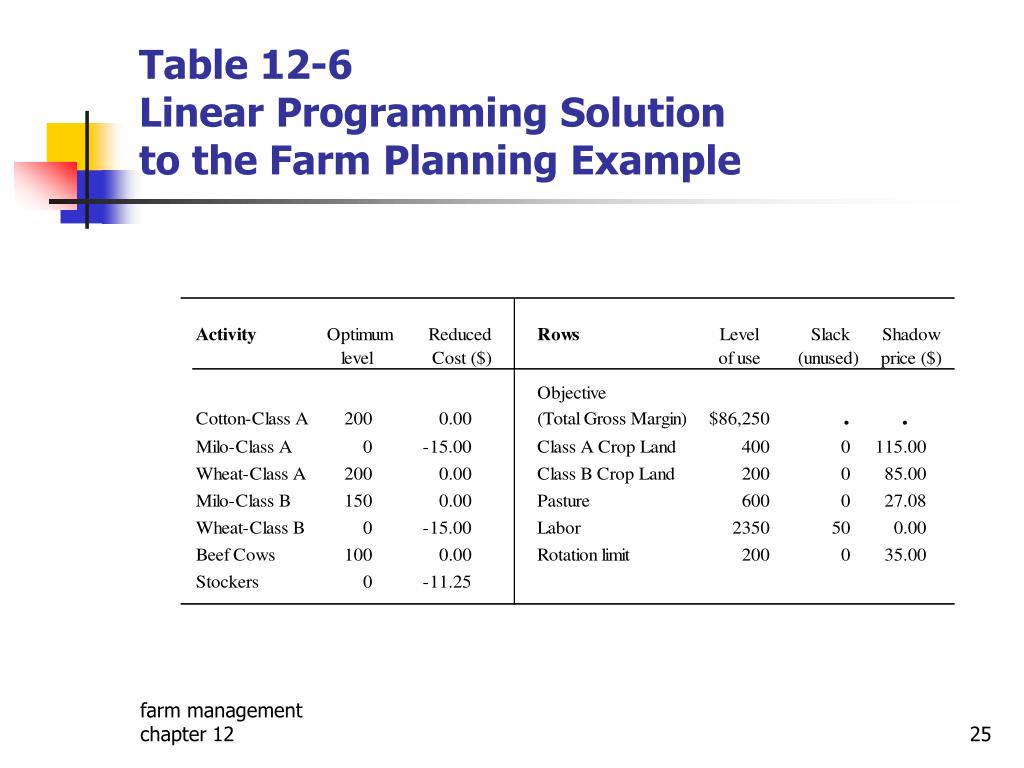 Table 12-6
Linear Programming Solution to the Farm Planning Example

| Activity | Optimum level | Reduced Cost ($) | Rows | Level of use | Slack (unused) | Shadow price ($) |
|---|---|---|---|---|---|---|
| Cotton-Class A | 200 | 0.00 | Objective (Total Gross Margin) | $86,250 | . | . |
| Milo-Class A | 0 | -15.00 | Class A Crop Land | 400 | 0 | 115.00 |
| Wheat-Class A | 200 | 0.00 | Class B Crop Land | 200 | 0 | 85.00 |
| Milo-Class B | 150 | 0.00 | Pasture | 600 | 0 | 27.08 |
| Wheat-Class B | 0 | -15.00 | Labor | 2350 | 50 | 0.00 |
| Beef Cows | 100 | 0.00 | Rotation limit | 200 | 0 | 35.00 |
| Stockers | 0 | -11.25 | | | | |

farm management
chapter 12

25